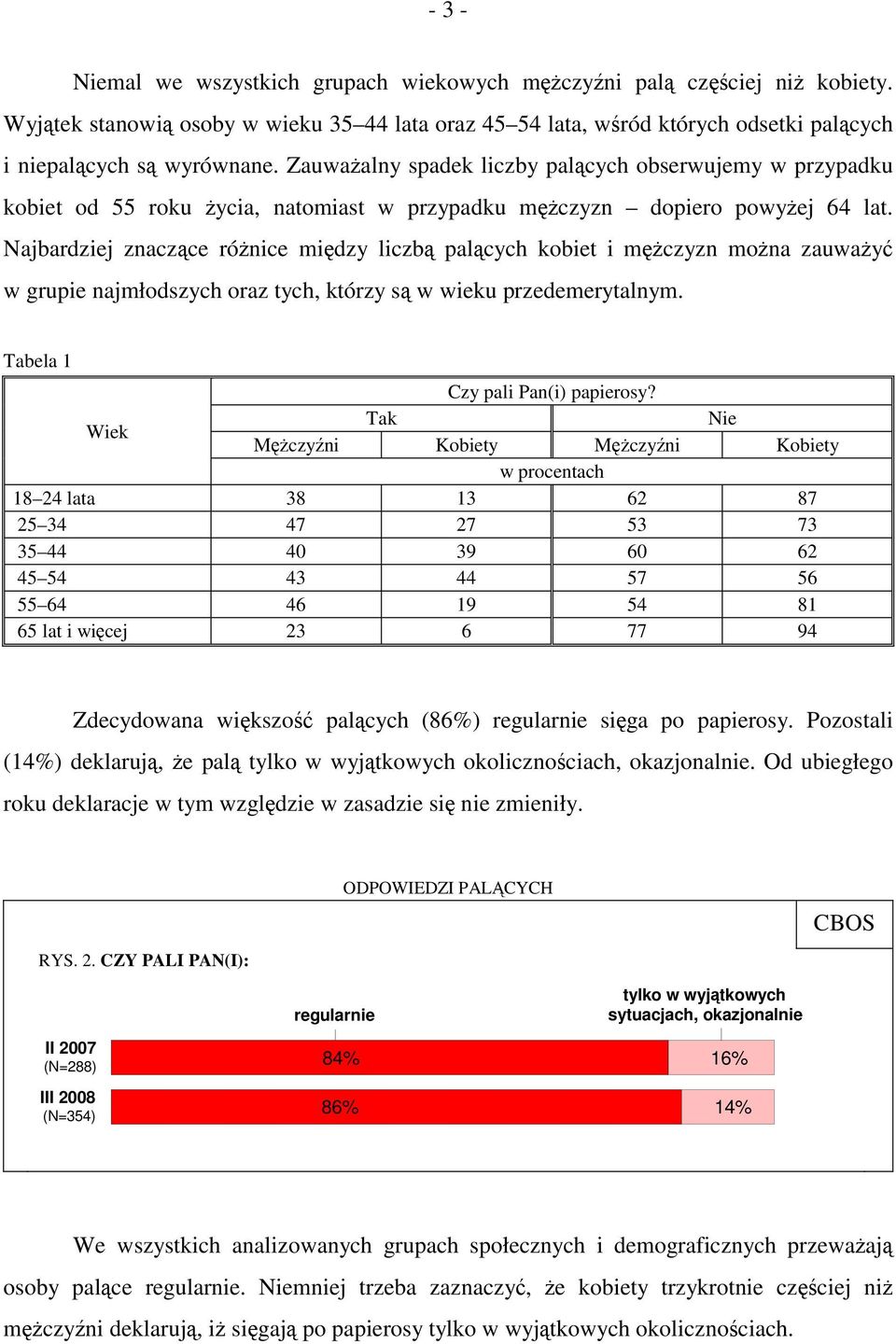 - 3 -

Niemal we wszystkich grupach wiekowych mężczyźni palą częściej niż kobiety. Wyjątek stanowią osoby w wieku 35–44 lata oraz 45–54 lata, wśród których odsetki palących i niepalących są wyrównane. Zauważalny spadek liczby palących obserwujemy w przypadku kobiet od 55 roku życia, natomiast w przypadku mężczyzn – dopiero powyżej 64 lat. Najbardziej znaczące różnice między liczbą palących kobiet i mężczyzn można zauważyć w grupie najmłodszych oraz tych, którzy są w wieku przedemerytalnym.

Tabela 1

| Wiek | Czy pali Pan(i) papierosy? | | | |
|---|---|---|---|---|
| | Tak | | Nie | |
| | Mężczyźni | Kobiety | Mężczyźni | Kobiety |
| | w procentach | | | |
| 18–24 lata | 38 | 13 | 62 | 87 |
| 25–34 | 47 | 27 | 53 | 73 |
| 35–44 | 40 | 39 | 60 | 62 |
| 45–54 | 43 | 44 | 57 | 56 |
| 55–64 | 46 | 19 | 54 | 81 |
| 65 lat i więcej | 23 | 6 | 77 | 94 |

Zdecydowana większość palących (86%) regularnie sięga po papierosy. Pozostali (14%) deklarują, że palą tylko w wyjątkowych okolicznościach, okazjonalnie. Od ubiegłego roku deklaracje w tym względzie w zasadzie się nie zmieniły.

ODPOWIEDZI PALĄCYCH

CBOS

RYS. 2. CZY PALI PAN(I):

regularnie

tylko w wyjątkowych sytuacjach, okazjonalnie

II 2007 (N=288) 84% 16%

III 2008 (N=354) 86% 14%

We wszystkich analizowanych grupach społecznych i demograficznych przeważają osoby palące regularnie. Niemniej trzeba zaznaczyć, że kobiety trzykrotnie częściej niż mężczyźni deklarują, iż sięgają po papierosy tylko w wyjątkowych okolicznościach.